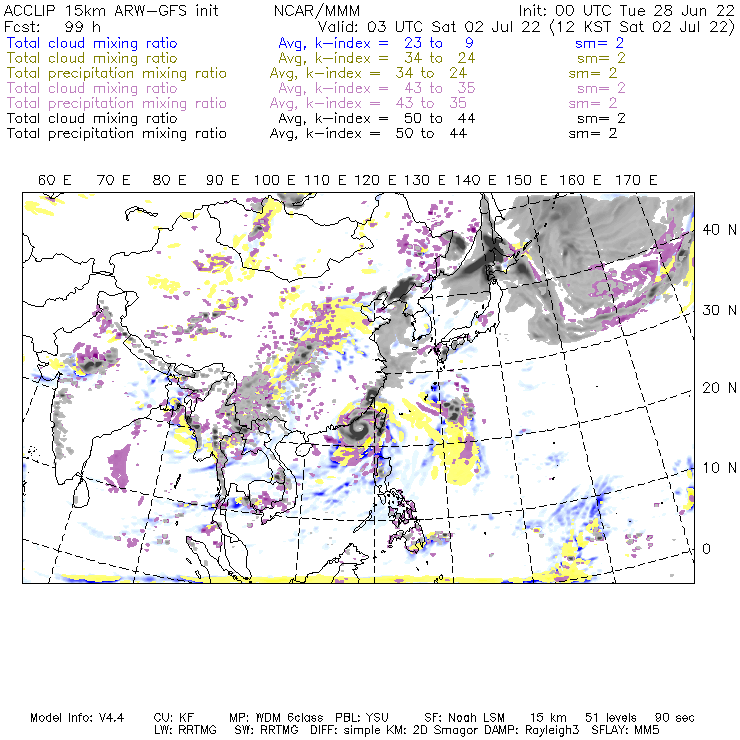 ACCLIP 15km ARW-GFS init NCAR/MMM Init: 00 UTC Tue 28 Jun 22
Fcst: 99 h Valid: 03 UTC Sat 02 Jul 22 (12 KST Sat 02 Jul 22)
Total cloud mixing ratio Avg, k-index = 23 to 9 sm= 2
Total cloud mixing ratio Avg, k-index = 34 to 24 sm= 2
Total precipitation mixing ratio Avg, k-index = 34 to 24 sm= 2
Total cloud mixing ratio Avg, k-index = 43 to 35 sm= 2
Total precipitation mixing ratio Avg, k-index = 43 to 35 sm= 2
Total cloud mixing ratio Avg, k-index = 50 to 44 sm= 2
Total precipitation mixing ratio Avg, k-index = 50 to 44 sm= 2

60 E 70 E 80 E 90 E 100 E 110 E 120 E 130 E 140 E 150 E 160 E 170 E

40 N
30 N
20 N
10 N
0

Model Info: V4.4 CU: KF MP: WDM 6class PBL: YSU SF: Noah LSM 15 km 51 levels 90 sec
LW: RRTMG SW: RRTMG DIFF: simple KM: 2D Smagor DAMP: Rayleigh3 SFLAY: MM5